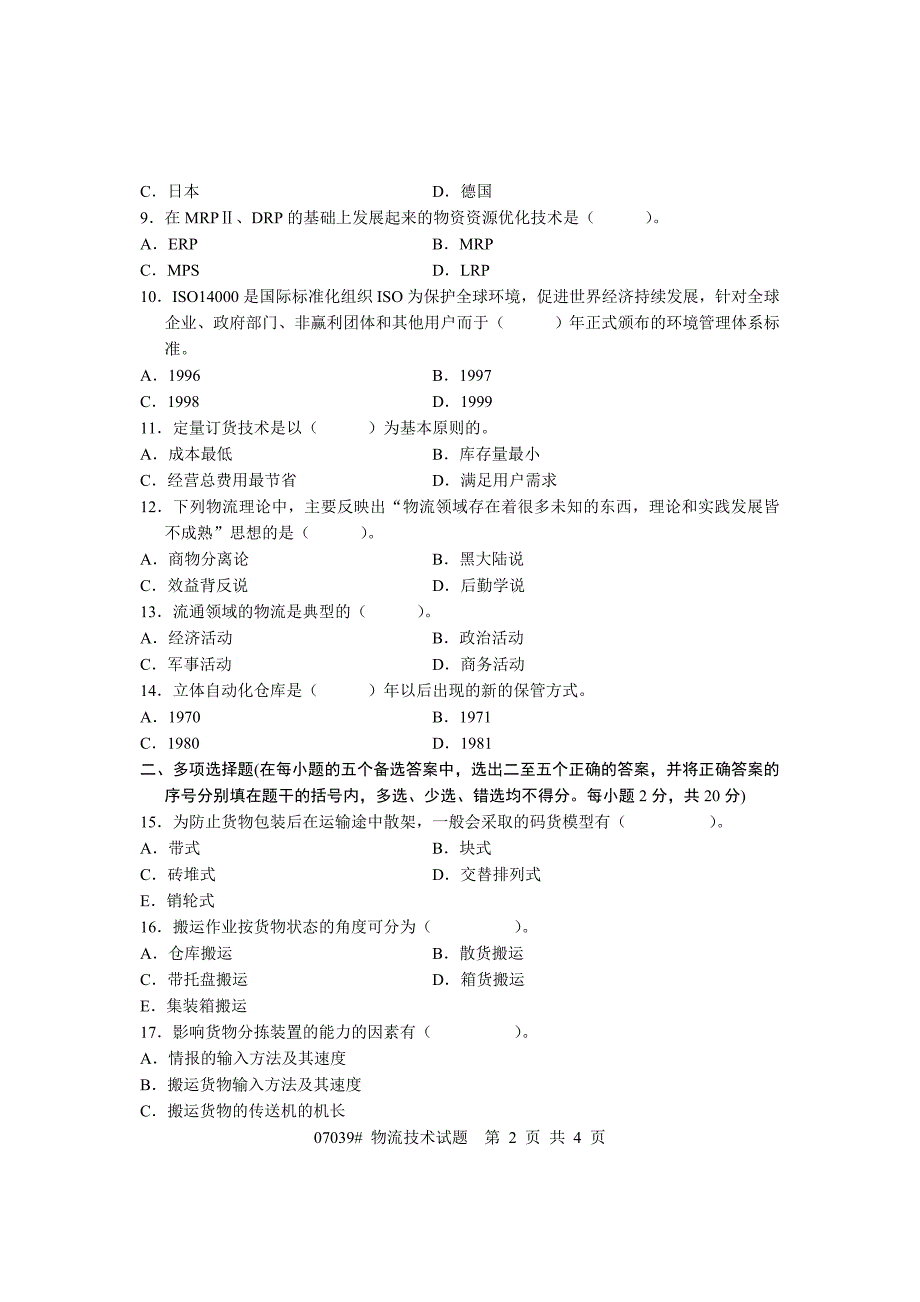 C．日本　　　　　　　　　　　　　D．德国
9．在 MRPⅡ、DRP 的基础上发展起来的物资资源优化技术是（　　）。
A．ERP　　　　　　　　　　　　　B．MRP
C．MPS　　　　　　　　　　　　　D．LRP
10．ISO14000 是国际标准化组织 ISO 为保护全球环境，促进世界经济持续发展，针对全球企业、政府部门、非赢利团体和其他用户而于（　　）年正式颁布的环境管理体系标准。
A．1996　　　　　　　　　　　　B．1997
C．1998　　　　　　　　　　　　D．1999
11．定量订货技术是以（　　）为基本原则的。
A．成本最低　　　　　　　　　　B．库存量最小
C．经营总费用最节省　　　　　　D．满足用户需求
12．下列物流理论中，主要反映出“物流领域存在着很多未知的东西，理论和实践发展皆不成熟”思想的是（　　）。
A．商物分离论　　　　　　　　　B．黑大陆说
C．效益背反说　　　　　　　　　D．后勤学说
13．流通领域的物流是典型的（　　）。
A．经济活动　　　　　　　　　　B．政治活动
C．军事活动　　　　　　　　　　D．商务活动
14．立体自动化仓库是（　　）年以后出现的新的保管方式。
A．1970　　　　　　　　　　　　B．1971
C．1980　　　　　　　　　　　　D．1981
二、多项选择题(在每小题的五个备选答案中，选出二至五个正确的答案，并将正确答案的序号分别填在题干的括号内，多选、少选、错选均不得分。每小题 2 分，共 20 分)
15．为防止货物包装后在运输途中散架，一般会采取的码货模型有（　　　）。
A．带式　　　　　　　　　　　　B．块式
C．砖堆式　　　　　　　　　　　D．交替排列式
E．销轮式
16．搬运作业按货物状态的角度可分为（　　　）。
A．仓库搬运　　　　　　　　　　B．散货搬运
C．带托盘搬运　　　　　　　　　D．箱货搬运
E．集装箱搬运
17．影响货物分拣装置的能力的因素有（　　　）。
A．情报的输入方法及其速度
B．搬运货物输入方法及其速度
C．搬运货物的传送机的机长
07039# 物流技术试题　第 2 页 共 4 页